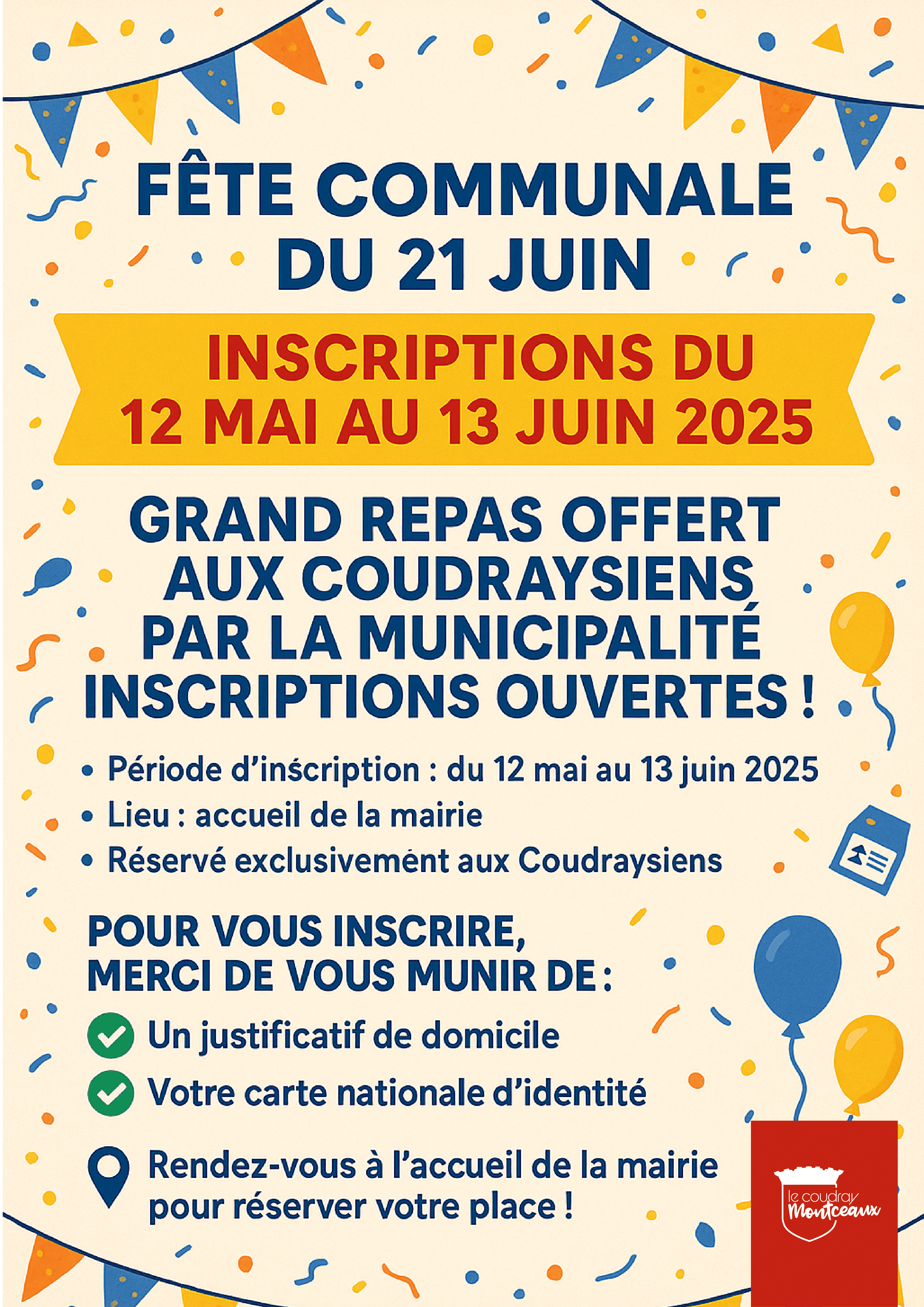 FÊTE COMMUNALE DU 21 JUIN

INSCRIPTIONS DU 12 MAI AU 13 JUIN 2025

GRAND REPAS OFFERT AUX COUDRAYSIENS PAR LA MUNICIPALITÉ INSCRIPTIONS OUVERTES !

• Période d'inscription : du 12 mai au 13 juin 2025
• Lieu : accueil de la mairie
• Réservé exclusivement aux Coudraysiens

POUR VOUS INSCRIRE, MERCI DE VOUS MUNIR DE :

Un justificatif de domicile
Votre carte nationale d'identité

Rendez-vous à l'accueil de la mairie pour réserver votre place !

le coudray Montceaux